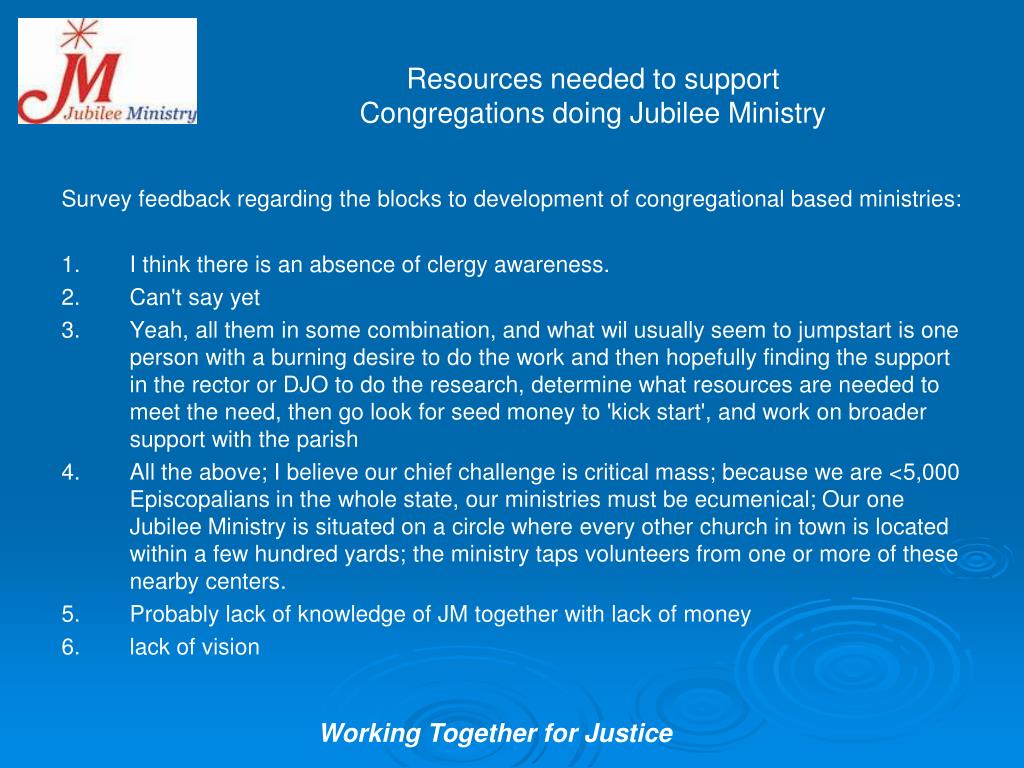 JM
Jubilee Ministry

Resources needed to support
Congregations doing Jubilee Ministry

Survey feedback regarding the blocks to development of congregational based ministries:

1. I think there is an absence of clergy awareness.
2. Can't say yet
3. Yeah, all them in some combination, and what wil usually seem to jumpstart is one person with a burning desire to do the work and then hopefully finding the support in the rector or DJO to do the research, determine what resources are needed to meet the need, then go look for seed money to 'kick start', and work on broader support with the parish
4. All the above; I believe our chief challenge is critical mass; because we are <5,000 Episcopalians in the whole state, our ministries must be ecumenical; Our one Jubilee Ministry is situated on a circle where every other church in town is located within a few hundred yards; the ministry taps volunteers from one or more of these nearby centers.
5. Probably lack of knowledge of JM together with lack of money
6. lack of vision

Working Together for Justice